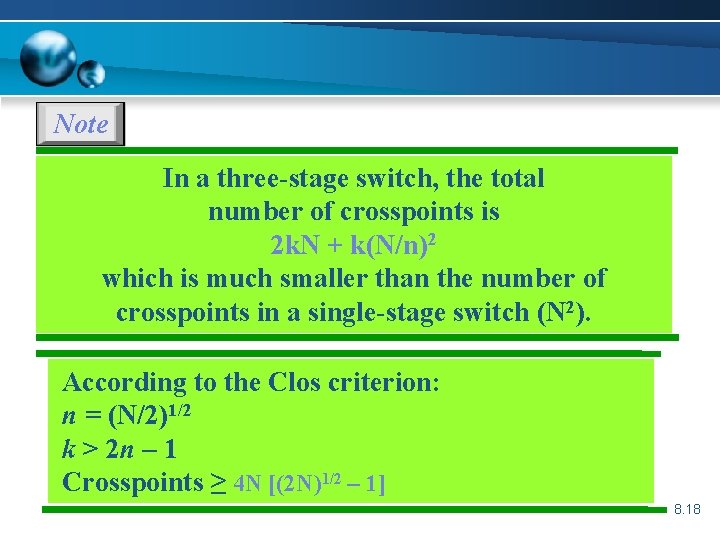 Note

In a three-stage switch, the total number of crosspoints is
$2kN + k(N/n)^2$
which is much smaller than the number of crosspoints in a single-stage switch ($N^2$).

According to the Clos criterion:
$n = (N/2)^{1/2}$
$k > 2n - 1$
Crosspoints $\geq 4N [(2N)^{1/2} - 1]$

8.18